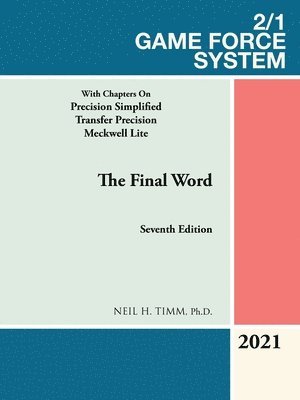 2/1
GAME FORCE
SYSTEM

With Chapters On
Precision Simplified
Transfer Precision
Meckwell Lite

The Final Word

Seventh Edition

NEIL H. TIMM, Ph.D.

2021